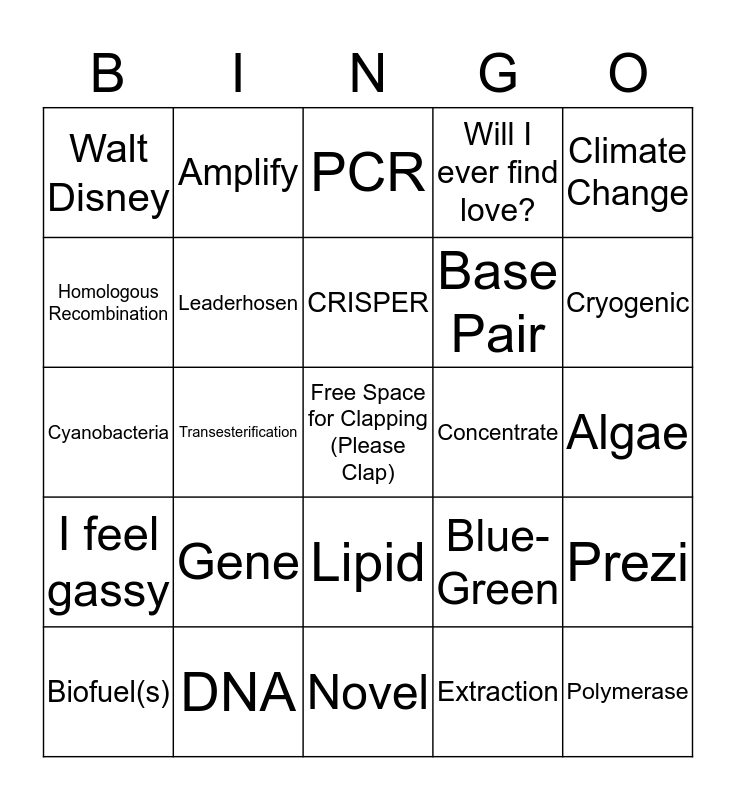 | B | I | N | G | O |
|---|---|---|---|---|
| Walt Disney | Amplify | PCR | Will I ever find love? | Climate Change |
| Homologous Recombination | Leaderhosen | CRISPER | Base Pair | Cryogenic |
| Cyanobacteria | Transesterification | Free Space for Clapping (Please Clap) | Concentrate | Algae |
| I feel gassy | Gene | Lipid | Blue-Green | Prezi |
| Biofuel(s) | DNA | Novel | Extraction | Polymerase |